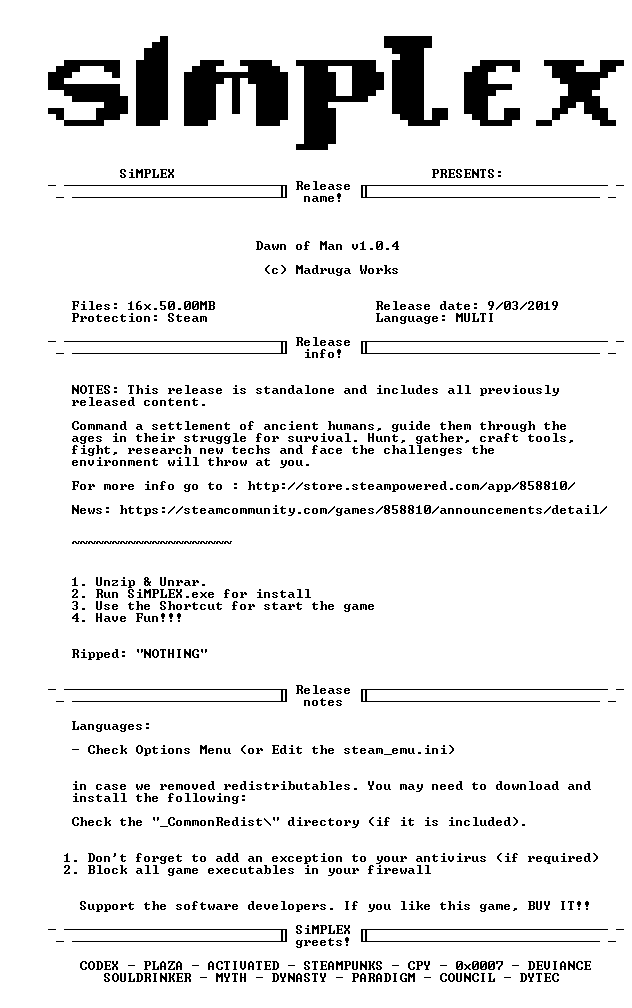 SiMPLEX

SiMPLEX PRESENTS:

Release name!

Dawn of Man v1.0.4

(c) Madruga Works

Files: 16x.50.00MB
Protection: Steam

Release date: 9/03/2019
Language: MULTI

Release info!

NOTES: This release is standalone and includes all previously released content.

Command a settlement of ancient humans, guide them through the ages in their struggle for survival. Hunt, gather, craft tools, fight, research new techs and face the challenges the environment will throw at you.

For more info go to : http://store.steampowered.com/app/858810/

News: https://steamcommunity.com/games/858810/announcements/detail/

~~~~~~~~~~~~~~~~~~~~

1. Unzip & Unrar.
2. Run SiMPLEX.exe for install
3. Use the Shortcut for start the game
4. Have Fun!!!

Ripped: "NOTHING"

Release notes

Languages:

- Check Options Menu (or Edit the steam_emu.ini)

in case we removed redistributables. You may need to download and install the following:

Check the "_CommonRedist\" directory (if it is included).

1. Don't forget to add an exception to your antivirus (if required)
2. Block all game executables in your firewall

Support the software developers. If you like this game, BUY IT!!

SiMPLEX greets!

CODEX - PLAZA - ACTIVATED - STEAMPUNKS - CPY - 0x0007 - DEVIANCE
SOULDRINKER - MYTH - DYNASTY - PARADIGM - COUNCIL - DYTEC